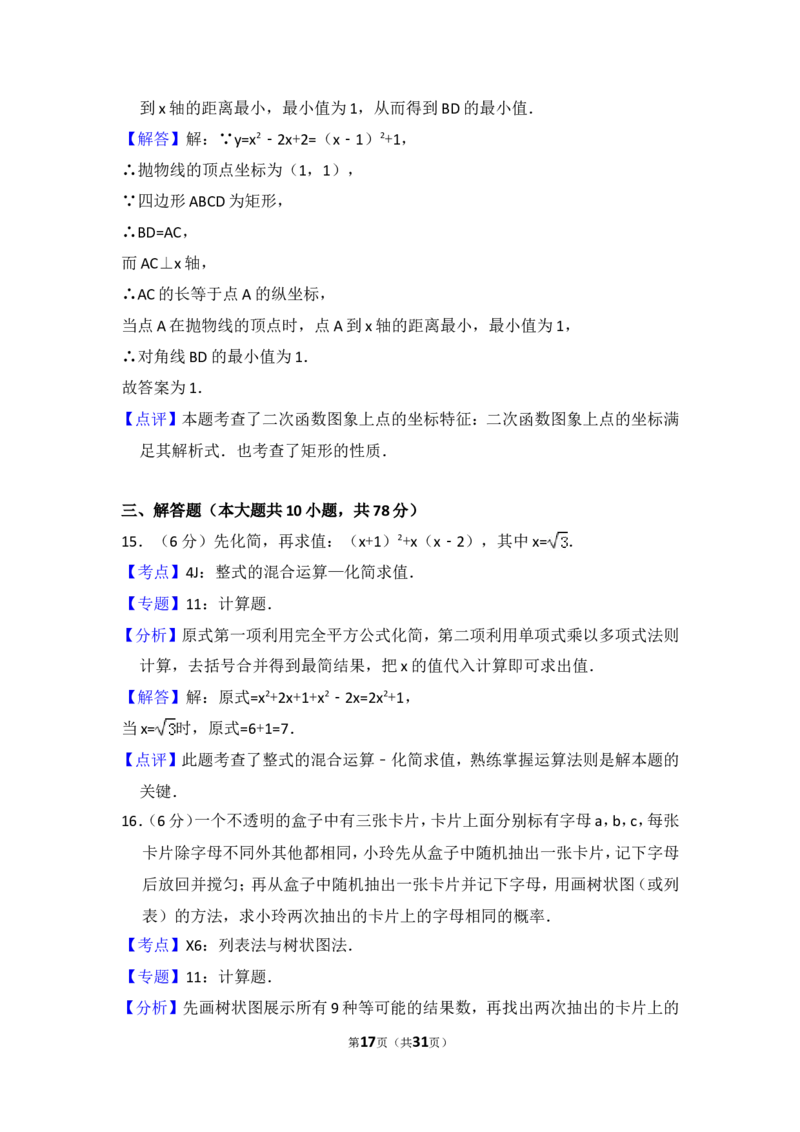 到 x 轴的距离最小，最小值为 1，从而得到 BD 的最小值．

【解答】解：∵$y=x^2-2x+2=(x-1)^2+1$，

∴抛物线的顶点坐标为（1，1），

∵四边形 ABCD 为矩形，

∴BD=AC，

而 AC⊥x 轴，

∴AC 的长等于点 A 的纵坐标，

当点 A 在抛物线的顶点时，点 A 到 x 轴的距离最小，最小值为 1，

∴对角线 BD 的最小值为 1．

故答案为 1．

【点评】本题考查了二次函数图象上点的坐标特征：二次函数图象上点的坐标满足其解析式．也考查了矩形的性质．

三、解答题（本大题共 10 小题，共 78 分）

15．（6 分）先化简，再求值：$(x+1)^2+x(x-2)$，其中 $x=\sqrt{3}$．

【考点】4J：整式的混合运算—化简求值．

【专题】11：计算题．

【分析】原式第一项利用完全平方公式化简，第二项利用单项式乘以多项式法则计算，去括号合并得到最简结果，把 x 的值代入计算即可求出值．

【解答】解：原式$=x^2+2x+1+x^2-2x=2x^2+1$，

当 $x=\sqrt{3}$时，原式=6+1=7．

【点评】此题考查了整式的混合运算﹣化简求值，熟练掌握运算法则是解本题的关键．

16．（6 分）一个不透明的盒子中有三张卡片，卡片上面分别标有字母 a，b，c，每张卡片除字母不同外其他都相同，小玲先从盒子中随机抽出一张卡片，记下字母后放回并搅匀；再从盒子中随机抽出一张卡片并记下字母，用画树状图（或列表）的方法，求小玲两次抽出的卡片上的字母相同的概率．

【考点】X6：列表法与树状图法．

【专题】11：计算题．

【分析】先画树状图展示所有 9 种等可能的结果数，再找出两次抽出的卡片上的

第17页（共31页）